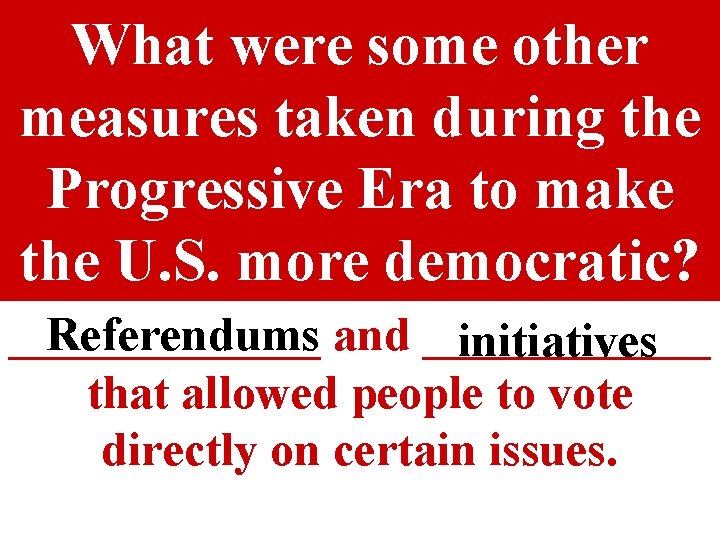 What were some other measures taken during the Progressive Era to make the U.S. more democratic?

Referendums and initiatives that allowed people to vote directly on certain issues.